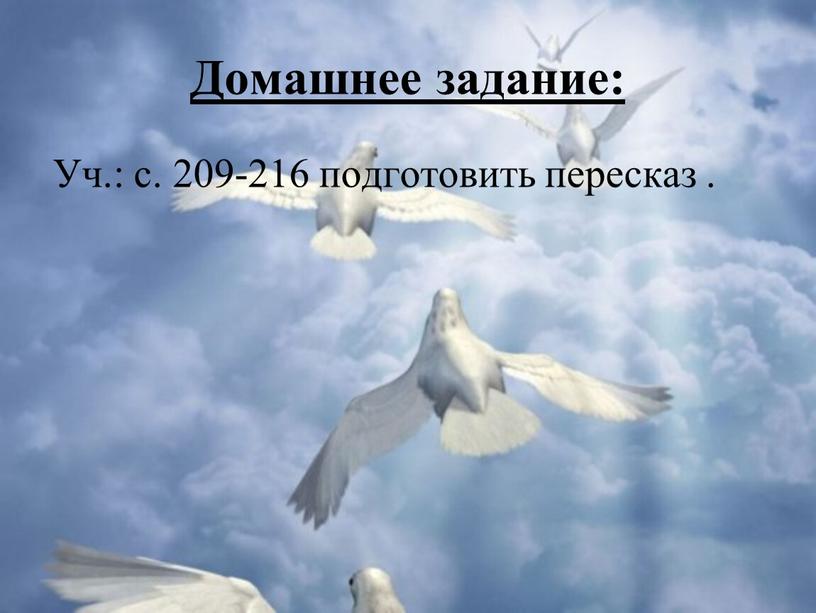 Домашнее задание:

Уч.: с. 209-216 подготовить пересказ .